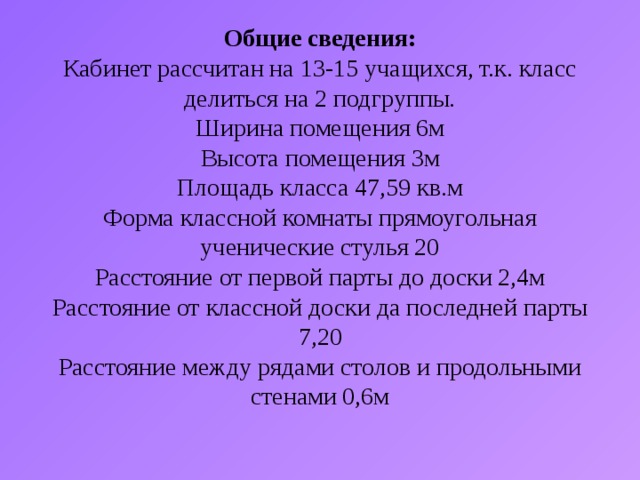 **Общие сведения:**
Кабинет рассчитан на 13-15 учащихся, т.к. класс делиться на 2 подгруппы.
Ширина помещения 6м
Высота помещения 3м
Площадь класса 47,59 кв.м
Форма классной комнаты прямоугольная
ученические стулья 20
Расстояние от первой парты до доски 2,4м
Расстояние от классной доски да последней парты 7,20
Расстояние между рядами столов и продольными стенами 0,6м